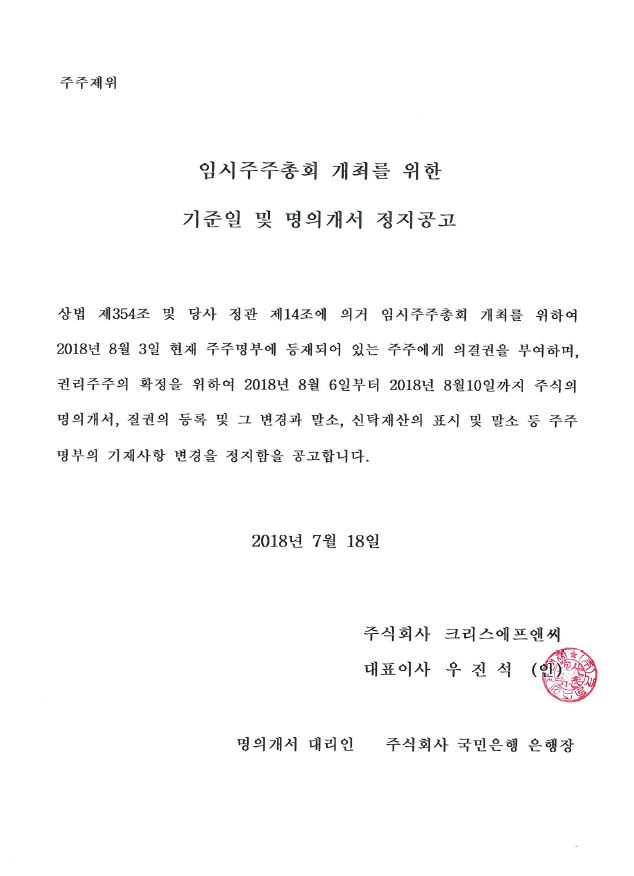 주주제위

임시주주총회 개최를 위한

기준일 및 명의개서 정지공고

상법 제354조 및 당사 정관 제14조에 의거 임시주주총회 개최를 위하여 2018년 8월 3일 현재 주주명부에 등재되어 있는 주주에게 의결권을 부여하며, 권리주주의 확정을 위하여 2018년 8월 6일부터 2018년 8월10일까지 주식의 명의개서, 질권의 등록 및 그 변경과 말소, 신탁재산의 표시 및 말소 등 주주명부의 기재사항 변경을 정지함을 공고합니다.

2018년 7월 18일

주식회사 크리스에프앤씨

대표이사 우 진 석 (인)

명의개서 대리인 주식회사 국민은행 은행장